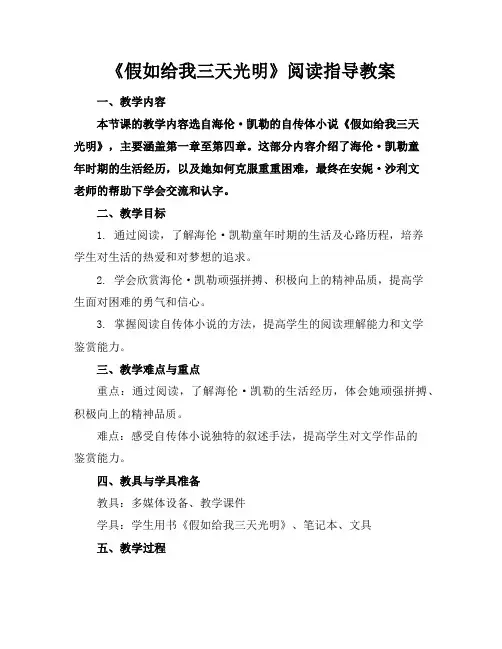 《假如给我三天光明》阅读指导教案

一、教学内容

本节课的教学内容选自海伦·凯勒的自传体小说《假如给我三天光明》，主要涵盖第一章至第四章。这部分内容介绍了海伦·凯勒童年时期的生活经历，以及她如何克服重重困难，最终在安妮·沙利文老师的帮助下学会交流和认字。

二、教学目标

1. 通过阅读，了解海伦·凯勒童年时期的生活及心路历程，培养学生对生活的热爱和对梦想的追求。

2. 学会欣赏海伦·凯勒顽强拼搏、积极向上的精神品质，提高学生面对困难的勇气和信心。

3. 掌握阅读自传体小说的方法，提高学生的阅读理解能力和文学鉴赏能力。

三、教学难点与重点

重点：通过阅读，了解海伦·凯勒的生活经历，体会她顽强拼搏、积极向上的精神品质。

难点：感受自传体小说独特的叙述手法，提高学生对文学作品的鉴赏能力。

四、教具与学具准备

教具：多媒体设备、教学课件

学具：学生用书《假如给我三天光明》、笔记本、文具

五、教学过程